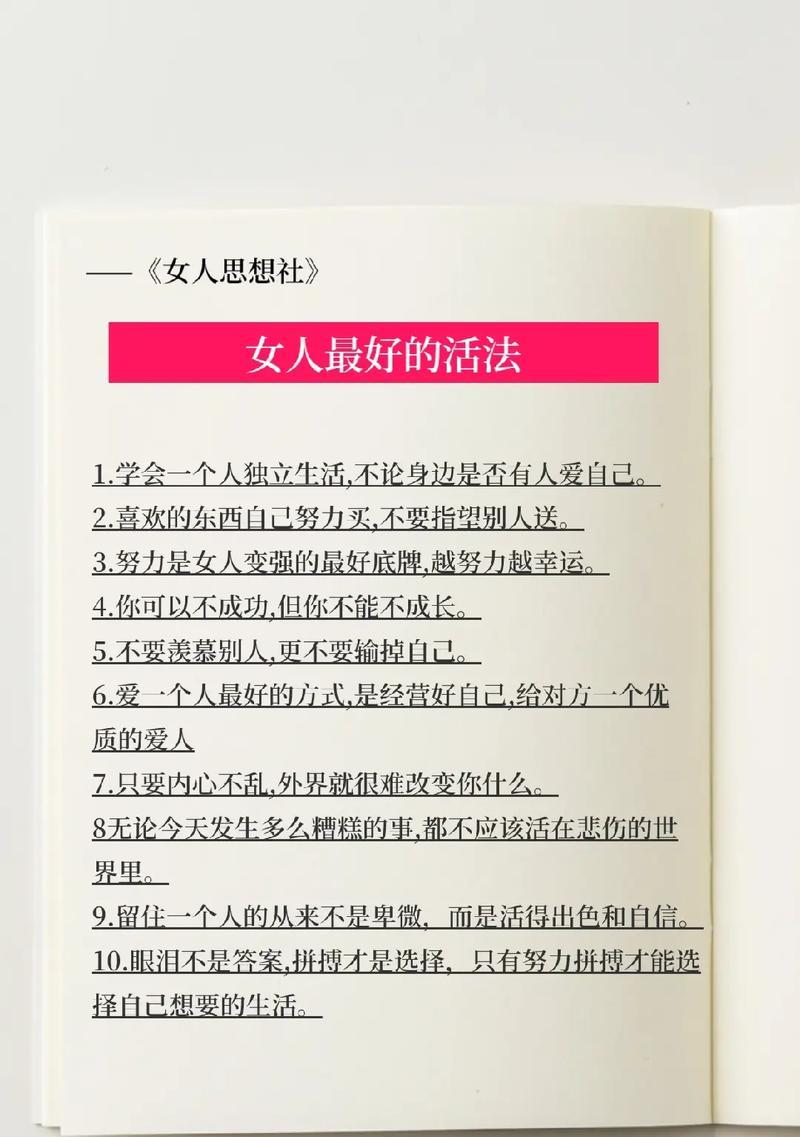 ——《女人思想社》

女人最好的活法

1.学会一个人独立生活,不论身边是否有人爱自己。
2.喜欢的东西自己努力买,不要指望别人送。
3.努力是女人变强的最好底牌,越努力越幸运。
4.你可以不成功,但你不能不成长。
5.不要羡慕别人,更不要输掉自己。
6.爱一个人最好的方式,是经营好自己,给对方一个优质的爱人
7.只要内心不乱,外界就很难改变你什么。
8无论今天发生多么糟糕的事,都不应该活在悲伤的世界里。
9.留住一个人的从来不是卑微，而是活得出色和自信。
10.眼泪不是答案,拼搏才是选择，只有努力拼搏才能选择自己想要的生活。